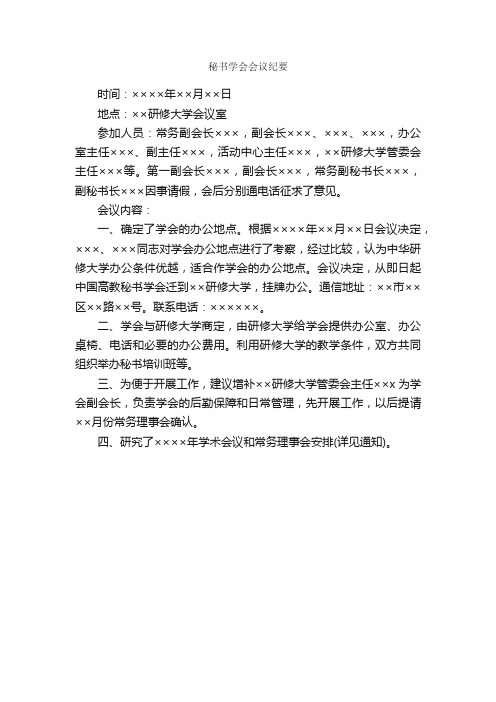 秘书学会会议纪要

时间：××××年××月××日

地点：××研修大学会议室

参加人员：常务副会长×××，副会长×××、×××、×××，办公室主任×××、副主任×××，活动中心主任×××，××研修大学管委会主任×××等。第一副会长×××，副会长×××，常务副秘书长×××，副秘书长×××因事请假，会后分别通电话征求了意见。

会议内容：

一、确定了学会的办公地点。根据××××年××月××日会议决定，×××、×××同志对学会办公地点进行了考察，经过比较，认为中华研修大学办公条件优越，适合作学会的办公地点。会议决定，从即日起中国高教秘书学会迁到××研修大学，挂牌办公。通信地址：××市××区××路××号。联系电话：××××××。

二、学会与研修大学商定，由研修大学给学会提供办公室、办公桌椅、电话和必要的办公费用。利用研修大学的教学条件，双方共同组织举办秘书培训班等。

三、为便于开展工作，建议增补××研修大学管委会主任×××为学会副会长，负责学会的后勤保障和日常管理，先开展工作，以后提请××月份常务理事会确认。

四、研究了××××年学术会议和常务理事会安排(详见通知)。